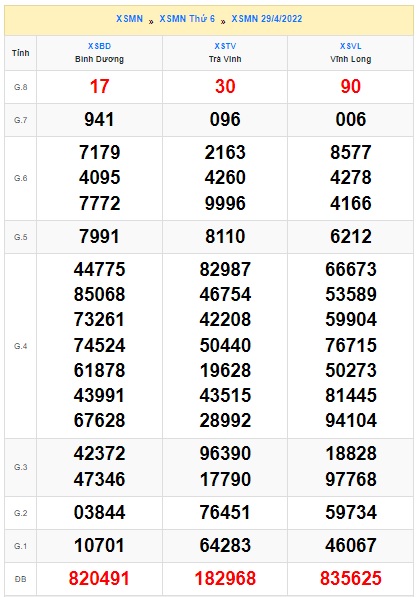 XSMN » XSMN Thứ 6 » XSMN 29/4/2022

| Tỉnh | XSBD Bình Dương | XSTV Trà Vinh | XSVL Vĩnh Long |
|---|---|---|---|
| G.8 | 17 | 30 | 90 |
| G.7 | 941 | 096 | 006 |
| G.6 | 7179 4095 7772 | 2163 4260 9996 | 8577 4278 4166 |
| G.5 | 7991 | 8110 | 6212 |
| G.4 | 44775 85068 73261 74524 61878 43991 67628 | 82987 46754 42208 50440 19628 43515 28992 | 66673 53589 59904 76715 50273 81445 94104 |
| G.3 | 42372 47346 | 96390 17790 | 18828 97768 |
| G.2 | 03844 | 76451 | 59734 |
| G.1 | 10701 | 64283 | 46067 |
| ĐB | 820491 | 182968 | 835625 |